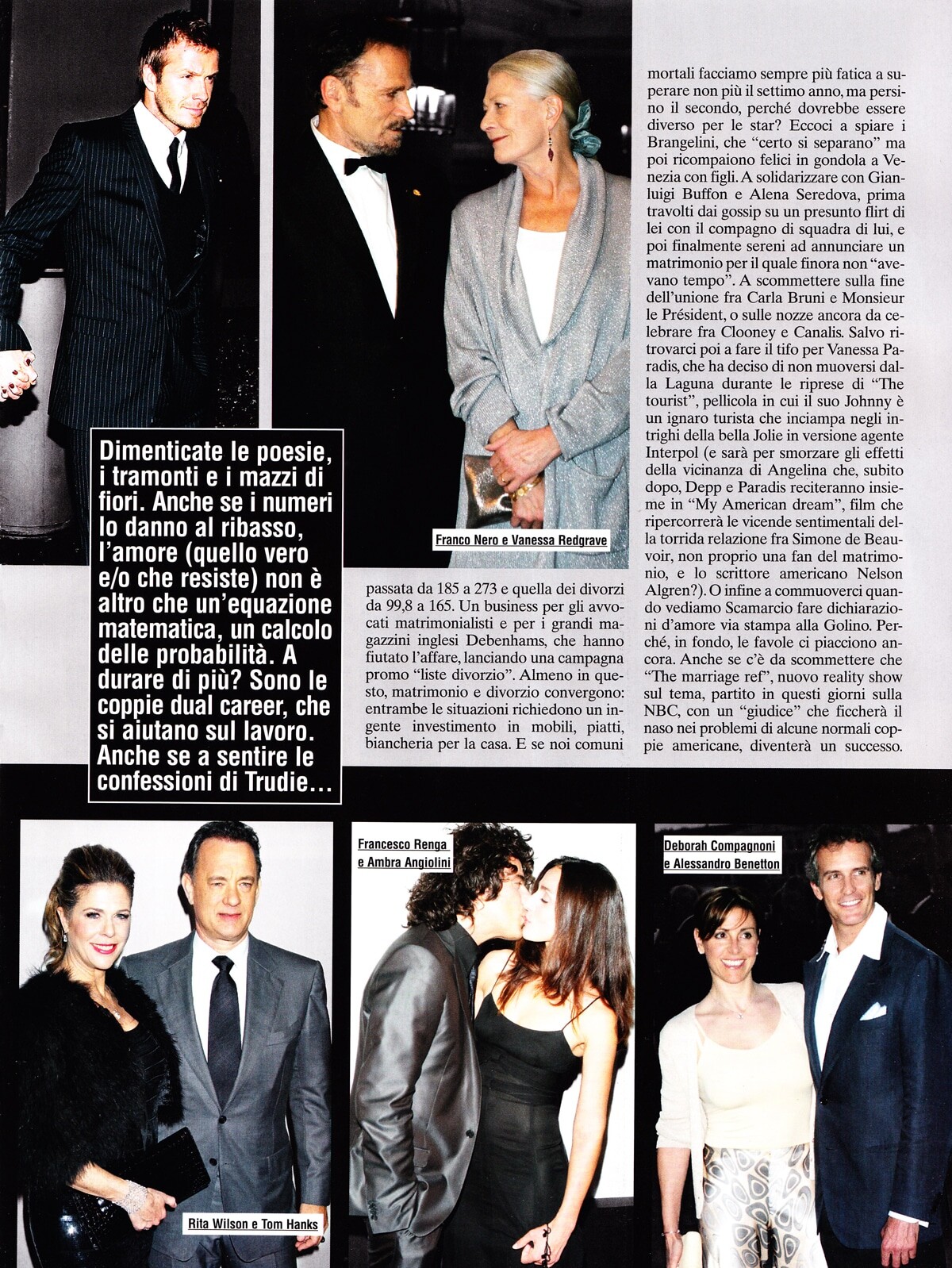 Dimenticate le poesie, i tramonti e i mazzi di fiori. Anche se i numeri lo danno al ribasso, l'amore (quello vero e/o che resiste) non è altro che un'equazione matematica, un calcolo delle probabilità. A durare di più? Sono le coppie dual career, che si aiutano sul lavoro. Anche se a sentire le confessioni di Trudie...

Franco Nero e Vanessa Redgrave

passata da 185 a 273 e quella dei divorzi da 99,8 a 165. Un business per gli avvocati matrimonialisti e per i grandi magazzini inglesi Debenhams, che hanno fiutato l'affare, lanciando una campagna promo "liste divorzio". Almeno in questo, matrimonio e divorzio convergono: entrambe le situazioni richiedono un ingente investimento in mobili, piatti, biancheria per la casa. E se noi comuni

mortali facciamo sempre più fatica a superare non più il settimo anno, ma persino il secondo, perché dovrebbe essere diverso per le star? Eccoci a spiare i Brangelini, che "certo si separano" ma poi ricompaiono felici in gondola a Venezia con figli. A solidarizzare con Gianluigi Buffon e Alena Seredova, prima travolti dai gossip su un presunto flirt di lei con il compagno di squadra di lui, e poi finalmente sereni ad annunciare un matrimonio per il quale finora non "avevano tempo". A scommettere sulla fine dell'unione fra Carla Bruni e Monsieur le Président, o sulle nozze ancora da celebrare fra Clooney e Canalis. Salvo ritrovarci poi a fare il tifo per Vanessa Paradis, che ha deciso di non muoversi dalla Laguna durante le riprese di "The tourist", pellicola in cui il suo Johnny è un ignaro turista che inciampa negli intrighi della bella Jolie in versione agente Interpol (e sarà per smorzare gli effetti della vicinanza di Angelina che, subito dopo, Depp e Paradis reciteranno insieme in "My American dream", film che ripercorrerà le vicende sentimentali della torrida relazione fra Simone de Beauvoir, non proprio una fan del matrimonio, e lo scrittore americano Nelson Algren?). O infine a commuoverci quando vediamo Scamarcio fare dichiarazioni d'amore via stampa alla Golino. Perché, in fondo, le favole ci piacciono ancora. Anche se c'è da scommettere che "The marriage ref", nuovo reality show sul tema, partito in questi giorni sulla NBC, con un "giudice" che ficcherà il naso nei problemi di alcune normali coppie americane, diventerà un successo.

Rita Wilson e Tom Hanks

Francesco Renga e Ambra Angiolini

Deborah Compagnoni e Alessandro Benetton